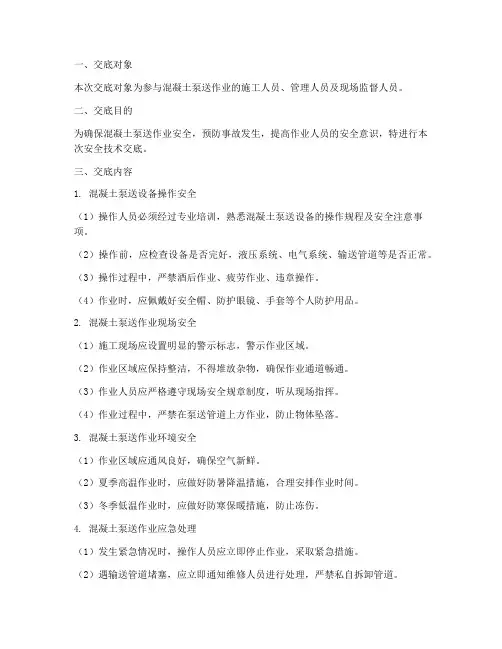 一、交底对象

本次交底对象为参与混凝土泵送作业的施工人员、管理人员及现场监督人员。

二、交底目的

为确保混凝土泵送作业安全，预防事故发生，提高作业人员的安全意识，特进行本次安全技术交底。

三、交底内容

1. 混凝土泵送设备操作安全

（1）操作人员必须经过专业培训，熟悉混凝土泵送设备的操作规程及安全注意事项。

（2）操作前，应检查设备是否完好，液压系统、电气系统、输送管道等是否正常。

（3）操作过程中，严禁酒后作业、疲劳作业、违章操作。

（4）作业时，应佩戴好安全帽、防护眼镜、手套等个人防护用品。

2. 混凝土泵送作业现场安全

（1）施工现场应设置明显的警示标志，警示作业区域。

（2）作业区域应保持整洁，不得堆放杂物，确保作业通道畅通。

（3）作业人员应严格遵守现场安全规章制度，听从现场指挥。

（4）作业过程中，严禁在泵送管道上方作业，防止物体坠落。

3. 混凝土泵送作业环境安全

（1）作业区域应通风良好，确保空气新鲜。

（2）夏季高温作业时，应做好防暑降温措施，合理安排作业时间。

（3）冬季低温作业时，应做好防寒保暖措施，防止冻伤。

4. 混凝土泵送作业应急处理

（1）发生紧急情况时，操作人员应立即停止作业，采取紧急措施。

（2）遇输送管道堵塞，应立即通知维修人员进行处理，严禁私自拆卸管道。